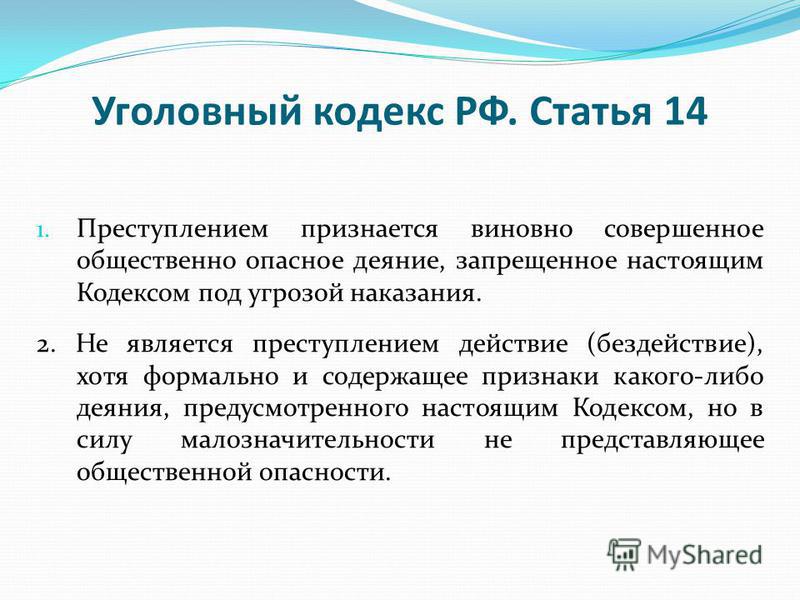 Уголовный кодекс РФ. Статья 14

1. Преступлением признается виновно совершенное общественно опасное деяние, запрещенное настоящим Кодексом под угрозой наказания.

2. Не является преступлением действие (бездействие), хотя формально и содержащее признаки какого-либо деяния, предусмотренного настоящим Кодексом, но в силу малозначительности не представляющее общественной опасности.

MyShared